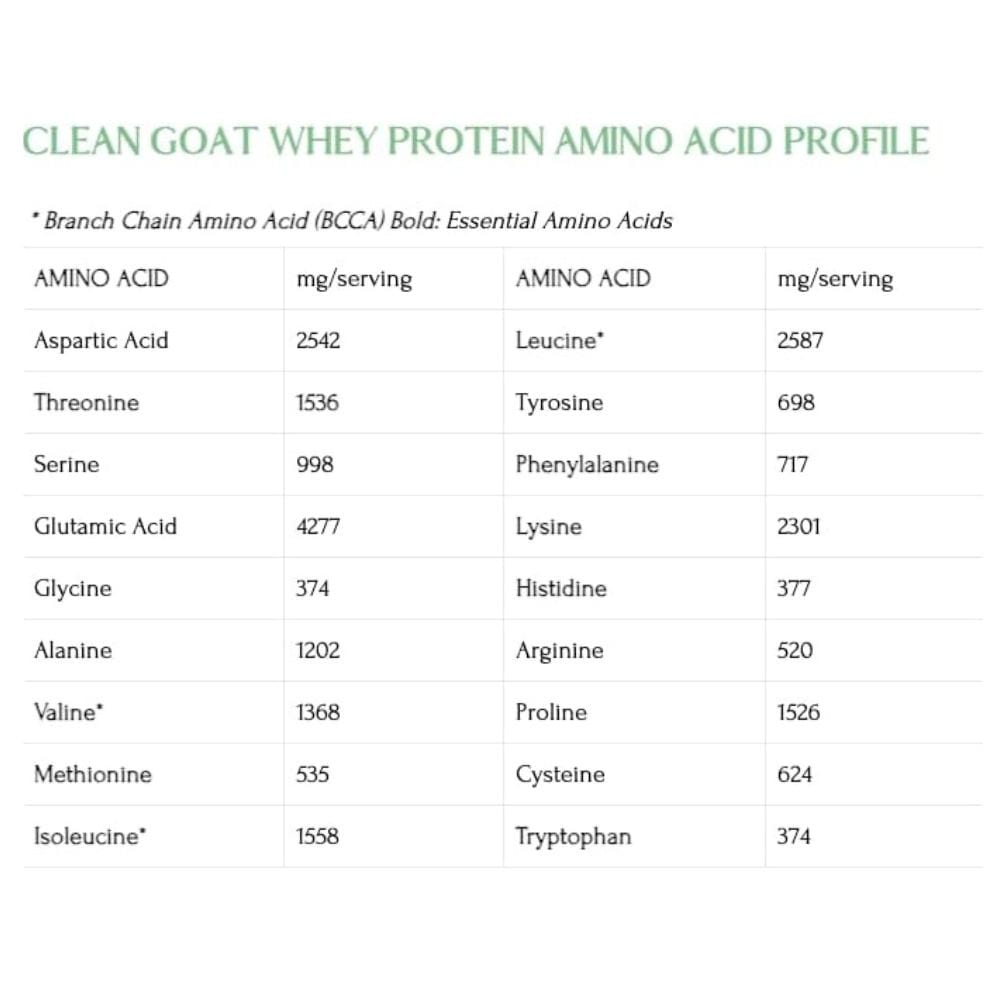 CLEAN GOAT WHEY PROTEIN AMINO ACID PROFILE

* Branch Chain Amino Acid (BCCA) Bold: Essential Amino Acids

| AMINO ACID | mg/serving | AMINO ACID | mg/serving |
|---|---|---|---|
| Aspartic Acid | 2542 | Leucine* | 2587 |
| Threonine | 1536 | Tyrosine | 698 |
| Serine | 998 | Phenylalanine | 717 |
| Glutamic Acid | 4277 | Lysine | 2301 |
| Glycine | 374 | Histidine | 377 |
| Alanine | 1202 | Arginine | 520 |
| Valine* | 1368 | Proline | 1526 |
| Methionine | 535 | Cysteine | 624 |
| Isoleucine* | 1558 | Tryptophan | 374 |